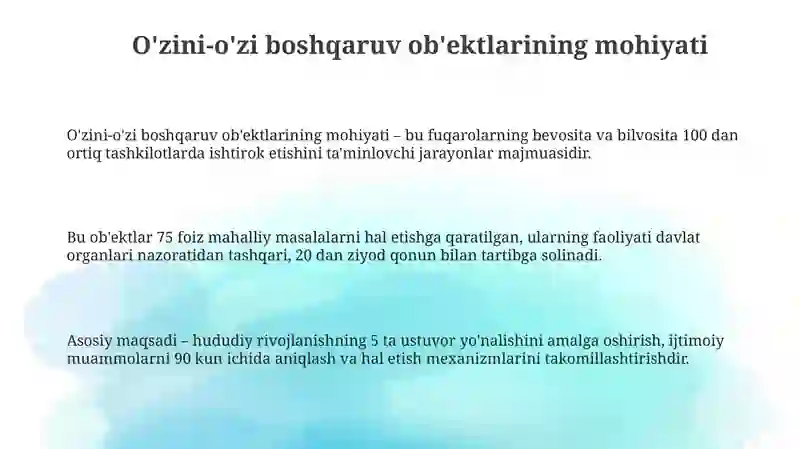 O'zini-o'zi boshqaruv ob'ektlarining mohiyati

O'zini-o'zi boshqaruv ob'ektlarining mohiyati – bu fuqarolarning bevosita va bilvosita 100 dan ortiq tashkilotlarda ishtirok etishini ta'minlovchi jarayonlar majmuasidir.

Bu ob'ektlar 75 foiz mahalliy masalalarni hal etishga qaratilgan, ularning faoliyati davlat organlari nazoratidan tashqari, 20 dan ziyod qonun bilan tartibga solinadi.

Asosiy maqsadi – hududiy rivojlanishning 5 ta ustuvor yo'nalishini amalga oshirish, ijtimoiy muammolarni 90 kun ichida aniqlash va hal etish mexanizmlarini takomillashtirishdir.